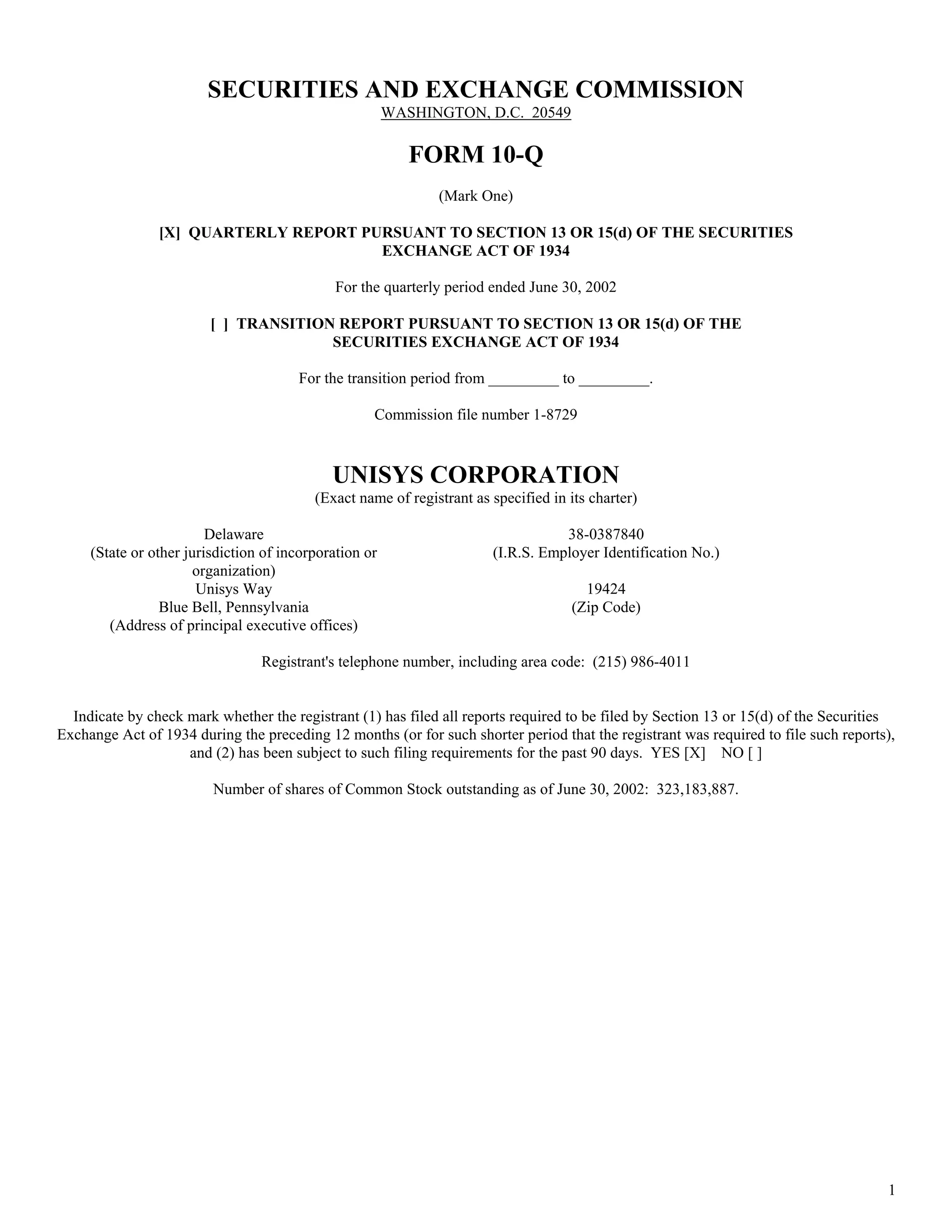 SECURITIES AND EXCHANGE COMMISSION
WASHINGTON, D.C. 20549

FORM 10-Q

(Mark One)

[X] QUARTERLY REPORT PURSUANT TO SECTION 13 OR 15(d) OF THE SECURITIES EXCHANGE ACT OF 1934

For the quarterly period ended June 30, 2002

[ ] TRANSITION REPORT PURSUANT TO SECTION 13 OR 15(d) OF THE SECURITIES EXCHANGE ACT OF 1934

For the transition period from _________ to _________.

Commission file number 1-8729

UNISYS CORPORATION
(Exact name of registrant as specified in its charter)

Delaware
(State or other jurisdiction of incorporation or organization)
Unisys Way
Blue Bell, Pennsylvania
(Address of principal executive offices)

38-0387840
(I.R.S. Employer Identification No.)

19424
(Zip Code)

Registrant's telephone number, including area code: (215) 986-4011

Indicate by check mark whether the registrant (1) has filed all reports required to be filed by Section 13 or 15(d) of the Securities Exchange Act of 1934 during the preceding 12 months (or for such shorter period that the registrant was required to file such reports), and (2) has been subject to such filing requirements for the past 90 days. YES [X] NO [ ]

Number of shares of Common Stock outstanding as of June 30, 2002: 323,183,887.

1